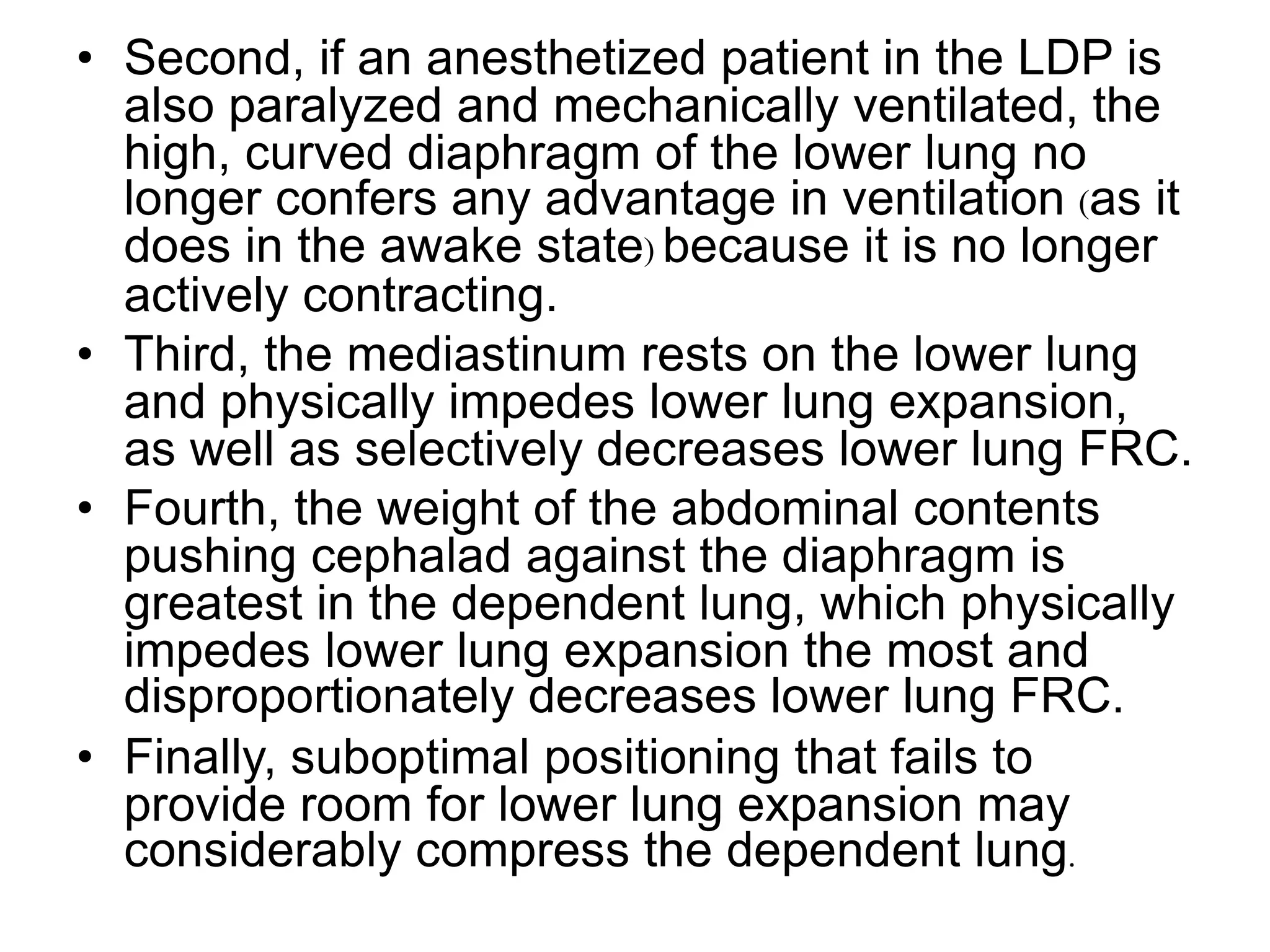 • Second, if an anesthetized patient in the LDP is also paralyzed and mechanically ventilated, the high, curved diaphragm of the lower lung no longer confers any advantage in ventilation (as it does in the awake state) because it is no longer actively contracting.

• Third, the mediastinum rests on the lower lung and physically impedes lower lung expansion, as well as selectively decreases lower lung FRC.

• Fourth, the weight of the abdominal contents pushing cephalad against the diaphragm is greatest in the dependent lung, which physically impedes lower lung expansion the most and disproportionately decreases lower lung FRC.

• Finally, suboptimal positioning that fails to provide room for lower lung expansion may considerably compress the dependent lung.